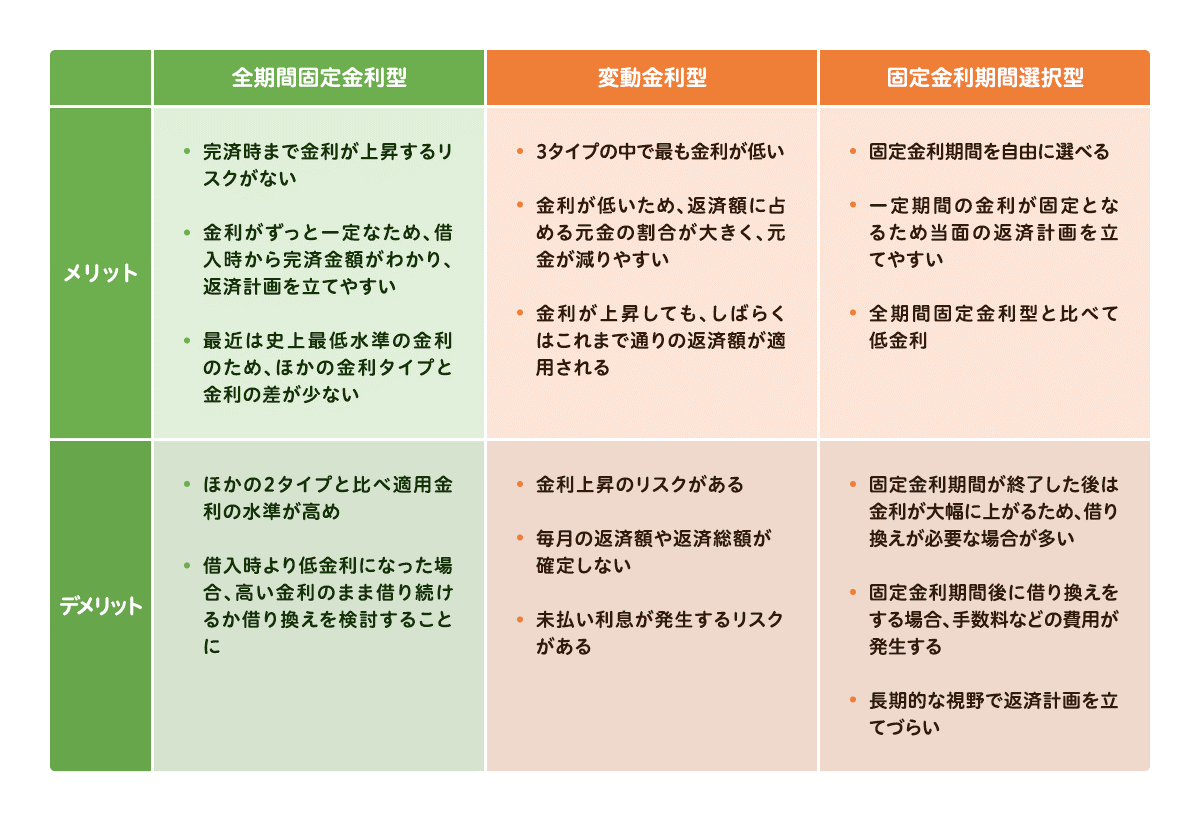 |  | 全期間固定金利型 | 変動金利型 | 固定金利期間選択型 |
|---|---|---|---|
| メリット | • 完済時まで金利が上昇するリスクがない<br>• 金利がずっと一定なため、借入時から完済金額がわかり、返済計画を立てやすい<br>• 最近は史上最低水準の金利のため、ほかの金利タイプと金利の差が少ない | • 3タイプの中で最も金利が低い<br>• 金利が低いため、返済額に占める元金の割合が大きく、元金が減りやすい<br>• 金利が上昇しても、しばらくはこれまで通りの返済額が適用される | • 固定金利期間を自由に選べる<br>• 一定期間の金利が固定となるため当面の返済計画を立てやすい<br>• 全期間固定金利型と比べて低金利 |
| デメリット | • ほかの2タイプと比べ適用金利の水準が高め<br>• 借入時より低金利になった場合、高い金利のまま借り続けるか借り換えを検討することに | • 金利上昇のリスクがある<br>• 毎月の返済額や返済総額が確定しない<br>• 未払い利息が発生するリスクがある | • 固定金利期間が終了した後は金利が大幅に上がるため、借り換えが必要な場合が多い<br>• 固定金利期間後に借り換えをする場合、手数料などの費用が発生する<br>• 長期的な視野で返済計画を立てづらい |